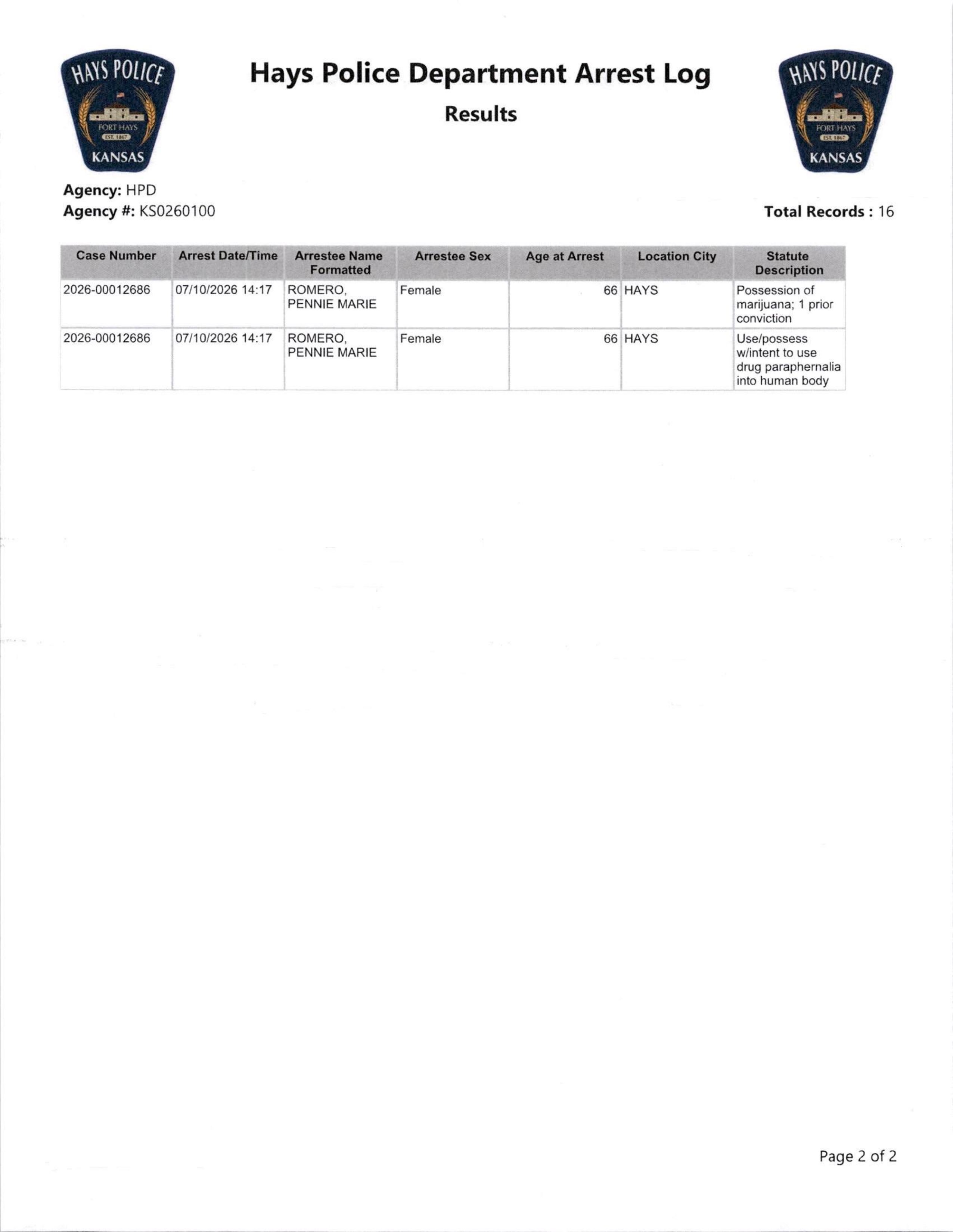 HAYS POLICE
FORT HAYS
EST. 1867
KANSAS

Hays Police Department Arrest Log

Results

HAYS POLICE
FORT HAYS
EST. 1867
KANSAS

Agency: HPD
Agency #: KS0260100

Total Records : 16

| Case Number | Arrest Date/Time | Arrestee Name Formatted | Arrestee Sex | Age at Arrest | Location City | Statute Description |
|---|---|---|---|---|---|---|
| 2026-00012686 | 07/10/2026 14:17 | ROMERO, PENNIE MARIE | Female | 66 | HAYS | Possession of marijuana; 1 prior conviction |
| 2026-00012686 | 07/10/2026 14:17 | ROMERO, PENNIE MARIE | Female | 66 | HAYS | Use/possess w/intent to use drug paraphernalia into human body |

Page 2 of 2